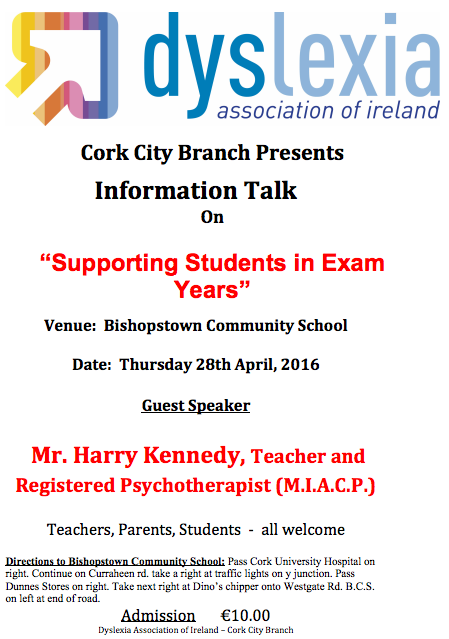 dyslexia
association of ireland

Cork City Branch Presents

Information Talk

On

“Supporting Students in Exam Years”

Venue: Bishopstown Community School

Date: Thursday 28th April, 2016

Guest Speaker

Mr. Harry Kennedy, Teacher and Registered Psychotherapist (M.I.A.C.P.)

Teachers, Parents, Students - all welcome

Directions to Bishopstown Community School: Pass Cork University Hospital on right. Continue on Curraheen rd. take a right at traffic lights on y junction. Pass Dunnes Stores on right. Take next right at Dino’s chipper onto Westgate Rd. B.C.S. on left at end of road.

Admission €10.00

Dyslexia Association of Ireland – Cork City Branch